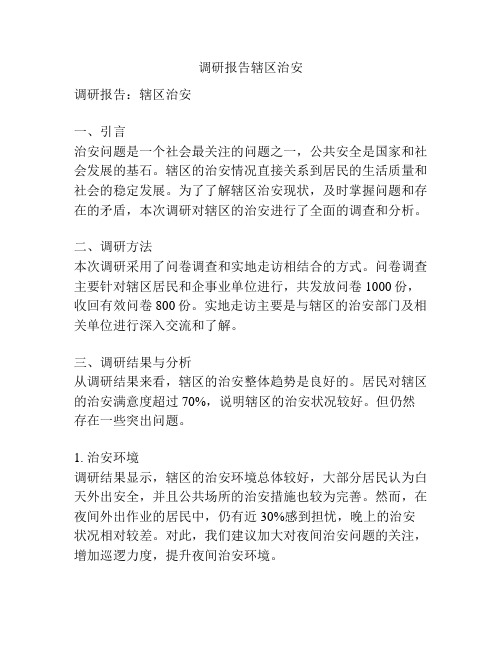 调研报告辖区治安

调研报告：辖区治安

一、引言
治安问题是一个社会最关注的问题之一，公共安全是国家和社会发展的基石。辖区的治安情况直接关系到居民的生活质量和社会的稳定发展。为了了解辖区治安现状，及时掌握问题和存在的矛盾，本次调研对辖区的治安进行了全面的调查和分析。

二、调研方法
本次调研采用了问卷调查和实地走访相结合的方式。问卷调查主要针对辖区居民和企事业单位进行，共发放问卷 1000 份，收回有效问卷 800 份。实地走访主要是与辖区的治安部门及相关单位进行深入交流和了解。

三、调研结果与分析
从调研结果来看，辖区的治安整体趋势是良好的。居民对辖区的治安满意度超过 70%，说明辖区的治安状况较好。但仍然存在一些突出问题。

1. 治安环境
调研结果显示，辖区的治安环境总体较好，大部分居民认为白天外出安全，并且公共场所的治安措施也较为完善。然而，在夜间外出作业的居民中，仍有近 30%感到担忧，晚上的治安状况相对较差。对此，我们建议加大对夜间治安问题的关注，增加巡逻力度，提升夜间治安环境。